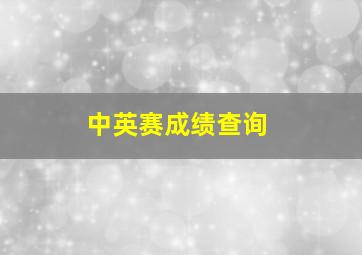 中英赛成绩查询